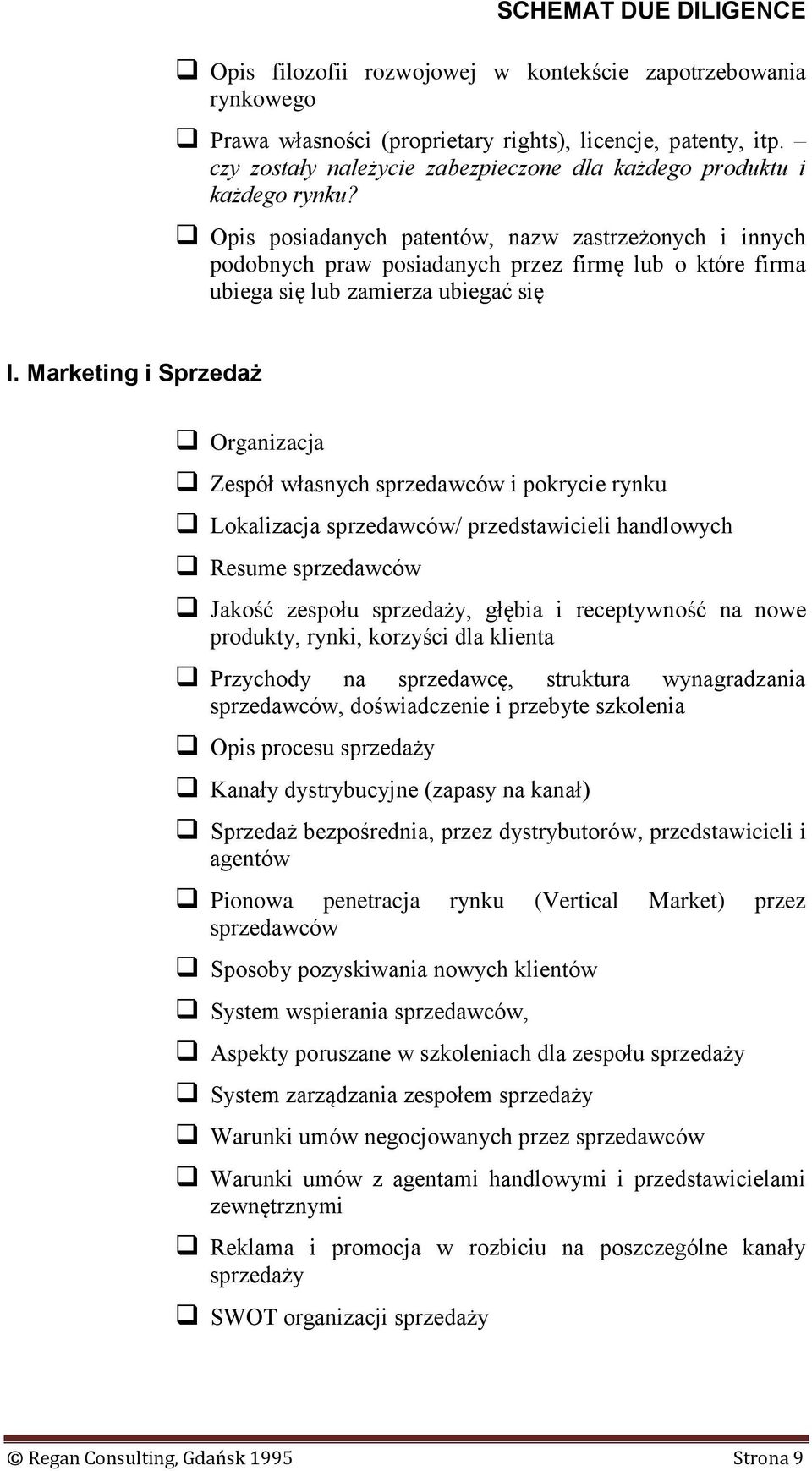 SCHEMAT DUE DILIGENCE

❑ Opis filozofii rozwojowej w kontekście zapotrzebowania rynkowego

❑ Prawa własności (proprietary rights), licencje, patenty, itp. – czy zostały należycie zabezpieczone dla każdego produktu i każdego rynku?

❑ Opis posiadanych patentów, nazw zastrzeżonych i innych podobnych praw posiadanych przez firmę lub o które firma ubiega się lub zamierza ubiegać się

I. Marketing i Sprzedaż

❑ Organizacja

❑ Zespół własnych sprzedawców i pokrycie rynku

❑ Lokalizacja sprzedawców/ przedstawicieli handlowych

❑ Resume sprzedawców

❑ Jakość zespołu sprzedaży, głębia i receptywność na nowe produkty, rynki, korzyści dla klienta

❑ Przychody na sprzedawcę, struktura wynagradzania sprzedawców, doświadczenie i przebyte szkolenia

❑ Opis procesu sprzedaży

❑ Kanały dystrybucyjne (zapasy na kanał)

❑ Sprzedaż bezpośrednia, przez dystrybutorów, przedstawicieli i agentów

❑ Pionowa penetracja rynku (Vertical Market) przez sprzedawców

❑ Sposoby pozyskiwania nowych klientów

❑ System wspierania sprzedawców,

❑ Aspekty poruszane w szkoleniach dla zespołu sprzedaży

❑ System zarządzania zespołem sprzedaży

❑ Warunki umów negocjowanych przez sprzedawców

❑ Warunki umów z agentami handlowymi i przedstawicielami zewnętrznymi

❑ Reklama i promocja w rozbiciu na poszczególne kanały sprzedaży

❑ SWOT organizacji sprzedaży

© Regan Consulting, Gdańsk 1995 Strona 9